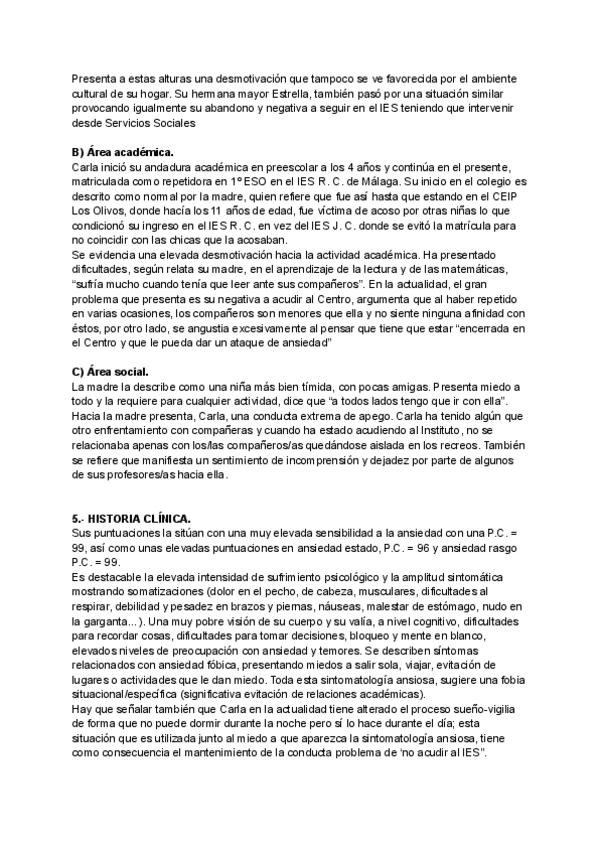 Presenta a estas alturas una desmotivación que tampoco se ve favorecida por el ambiente cultural de su hogar. Su hermana mayor Estrella, también pasó por una situación similar provocando igualmente su abandono y negativa a seguir en el IES teniendo que intervenir desde Servicios Sociales

B) Área académica.
Carla inició su andadura académica en preescolar a los 4 años y continúa en el presente, matriculada como repetidora en 1º ESO en el IES R. C. de Málaga. Su inicio en el colegio es descrito como normal por la madre, quien refiere que fue así hasta que estando en el CEIP Los Olivos, donde hacía los 11 años de edad, fue víctima de acoso por otras niñas lo que condicionó su ingreso en el IES R. C. en vez del IES J. C. donde se evitó la matrícula para no coincidir con las chicas que la acosaban.
Se evidencia una elevada desmotivación hacia la actividad académica. Ha presentado dificultades, según relata su madre, en el aprendizaje de la lectura y de las matemáticas, "sufría mucho cuando tenía que leer ante sus compañeros". En la actualidad, el gran problema que presenta es su negativa a acudir al Centro, argumenta que al haber repetido en varias ocasiones, los compañeros son menores que ella y no siente ninguna afinidad con éstos, por otro lado, se angustia excesivamente al pensar que tiene que estar "encerrada en el Centro y que le pueda dar un ataque de ansiedad"

C) Área social.
La madre la describe como una niña más bien tímida, con pocas amigas. Presenta miedo a todo y la requiere para cualquier actividad, dice que "a todos lados tengo que ir con ella". Hacia la madre presenta, Carla, una conducta extrema de apego. Carla ha tenido algún que otro enfrentamiento con compañeras y cuando ha estado acudiendo al Instituto, no se relacionaba apenas con los/las compañeros/as quedándose aislada en los recreos. También se refiere que manifiesta un sentimiento de incomprensión y dejadez por parte de algunos de sus profesores/as hacia ella.

5.- HISTORIA CLÍNICA.
Sus puntuaciones la sitúan con una muy elevada sensibilidad a la ansiedad con una P.C. = 99, así como unas elevadas puntuaciones en ansiedad estado, P.C. = 96 y ansiedad rasgo P.C. = 99.
Es destacable la elevada intensidad de sufrimiento psicológico y la amplitud sintomática mostrando somatizaciones (dolor en el pecho, de cabeza, musculares, dificultades al respirar, debilidad y pesadez en brazos y piernas, náuseas, malestar de estómago, nudo en la garganta...). Una muy pobre visión de su cuerpo y su valía, a nivel cognitivo, dificultades para recordar cosas, dificultades para tomar decisiones, bloqueo y mente en blanco, elevados niveles de preocupación con ansiedad y temores. Se describen síntomas relacionados con ansiedad fóbica, presentando miedos a salir sola, viajar, evitación de lugares o actividades que le dan miedo. Toda esta sintomatología ansiosa, sugiere una fobia situacional/específica (significativa evitación de relaciones académicas).
Hay que señalar también que Carla en la actualidad tiene alterado el proceso sueño-vigilia de forma que no puede dormir durante la noche pero sí lo hace durante el día; esta situación que es utilizada junto al miedo a que aparezca la sintomatología ansiosa, tiene como consecuencia el mantenimiento de la conducta problema de 'no acudir al IES".